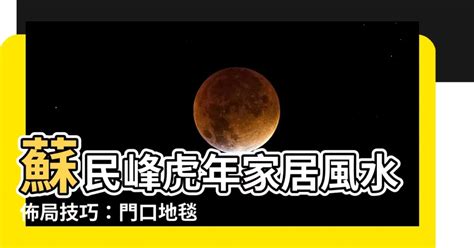 蘇民峰虎年家居風水

佈局技巧：門口地毯